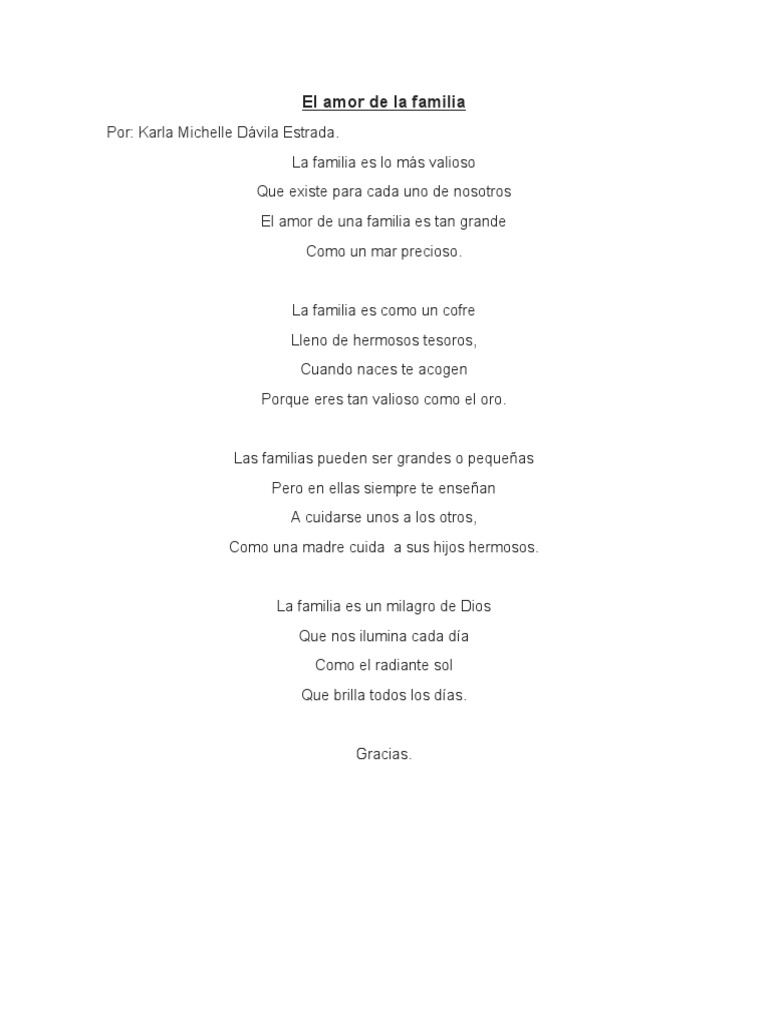 El amor de la familia

Por: Karla Michelle Dávila Estrada.

La familia es lo más valioso
Que existe para cada uno de nosotros
El amor de una familia es tan grande
Como un mar precioso.

La familia es como un cofre
Lleno de hermosos tesoros,
Cuando naces te acogen
Porque eres tan valioso como el oro.

Las familias pueden ser grandes o pequeñas
Pero en ellas siempre te enseñan
A cuidarse unos a los otros,
Como una madre cuida a sus hijos hermosos.

La familia es un milagro de Dios
Que nos ilumina cada día
Como el radiante sol
Que brilla todos los días.

Gracias.